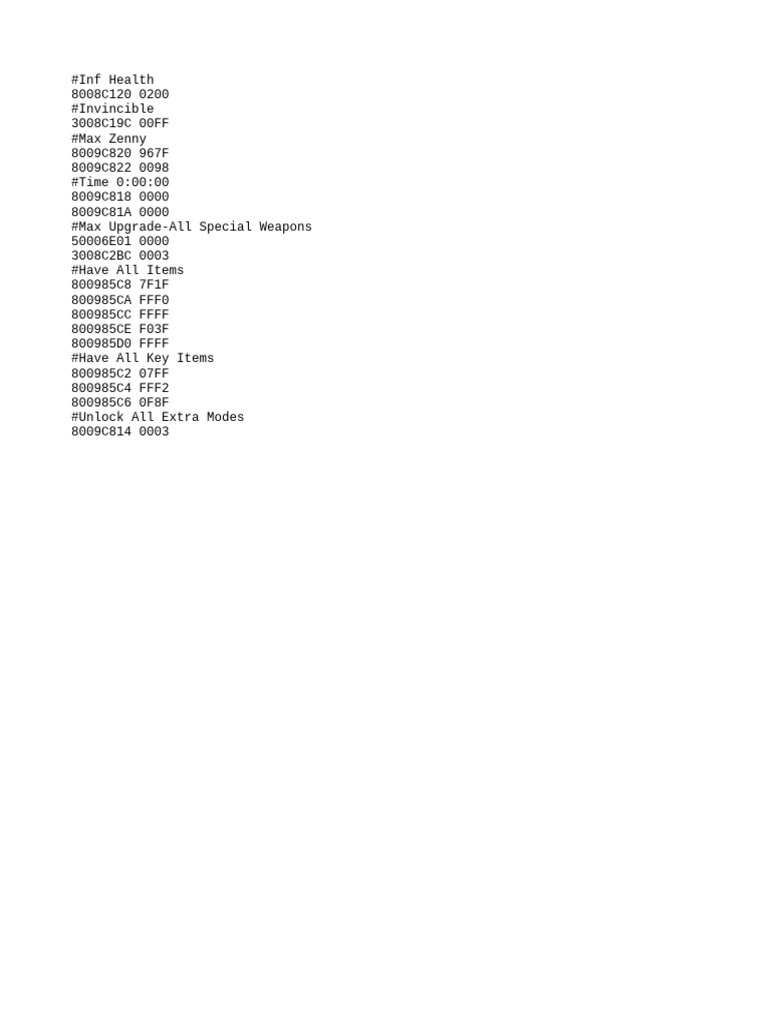 #Inf Health
8008C120 0200
#Invincible
3008C19C 00FF
#Max Zenny
8009C820 967F
8009C822 0098
#Time 0:00:00
8009C818 0000
8009C81A 0000
#Max Upgrade-All Special Weapons
50006E01 0000
3008C2BC 0003
#Have All Items
800985C8 7F1F
800985CA FFF0
800985CC FFFF
800985CE F03F
800985D0 FFFF
#Have All Key Items
800985C2 07FF
800985C4 FFF2
800985C6 0F8F
#Unlock All Extra Modes
8009C814 0003